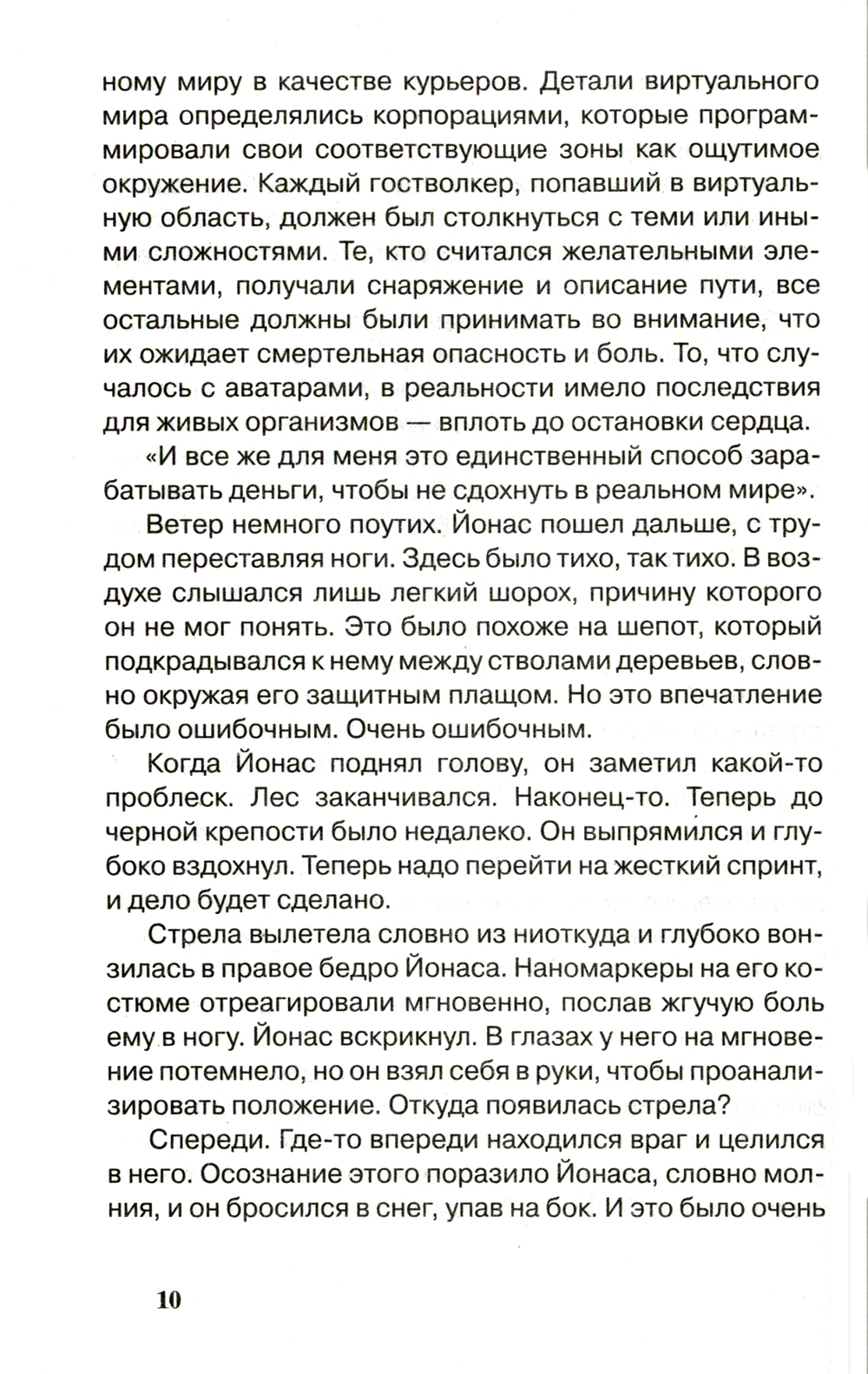 ному миру в качестве курьеров. Детали виртуального мира определялись корпорациями, которые программировали свои соответствующие зоны как ощутимое окружение. Каждый гостволкер, попавший в виртуальную область, должен был столкнуться с теми или иными сложностями. Те, кто считался желательными элементами, получали снаряжение и описание пути, все остальные должны были принимать во внимание, что их ожидает смертельная опасность и боль. То, что случалось с аватарами, в реальности имело последствия для живых организмов — вплоть до остановки сердца.

«И все же для меня это единственный способ зарабатывать деньги, чтобы не сдохнуть в реальном мире».

Ветер немного поутих. Йонас пошел дальше, с трудом переставляя ноги. Здесь было тихо, так тихо. В воздухе слышался лишь легкий шорох, причину которого он не мог понять. Это было похоже на шепот, который подкрадывался к нему между стволами деревьев, словно окружая его защитным плащом. Но это впечатление было ошибочным. Очень ошибочным.

Когда Йонас поднял голову, он заметил какой-то проблеск. Лес заканчивался. Наконец-то. Теперь до черной крепости было недалеко. Он выпрямился и глубоко вздохнул. Теперь надо перейти на жесткий спринт, и дело будет сделано.

Стрела вылетела словно из ниоткуда и глубоко вонзилась в правое бедро Йонаса. Наномаркеры на его костюме отреагировали мгновенно, послав жгучую боль ему в ногу. Йонас вскрикнул. В глазах у него на мгновение потемнело, но он взял себя в руки, чтобы проанализировать положение. Откуда появилась стрела?

Спереди. Где-то впереди находился враг и целился в него. Осознание этого поразило Йонаса, словно молния, и он бросился в снег, упав на бок. И это было очень

10